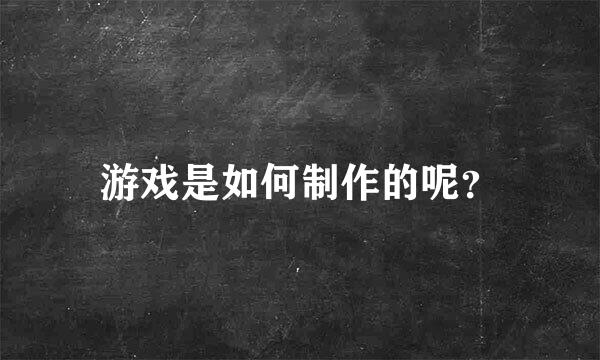 游戏是如何制作的呢?